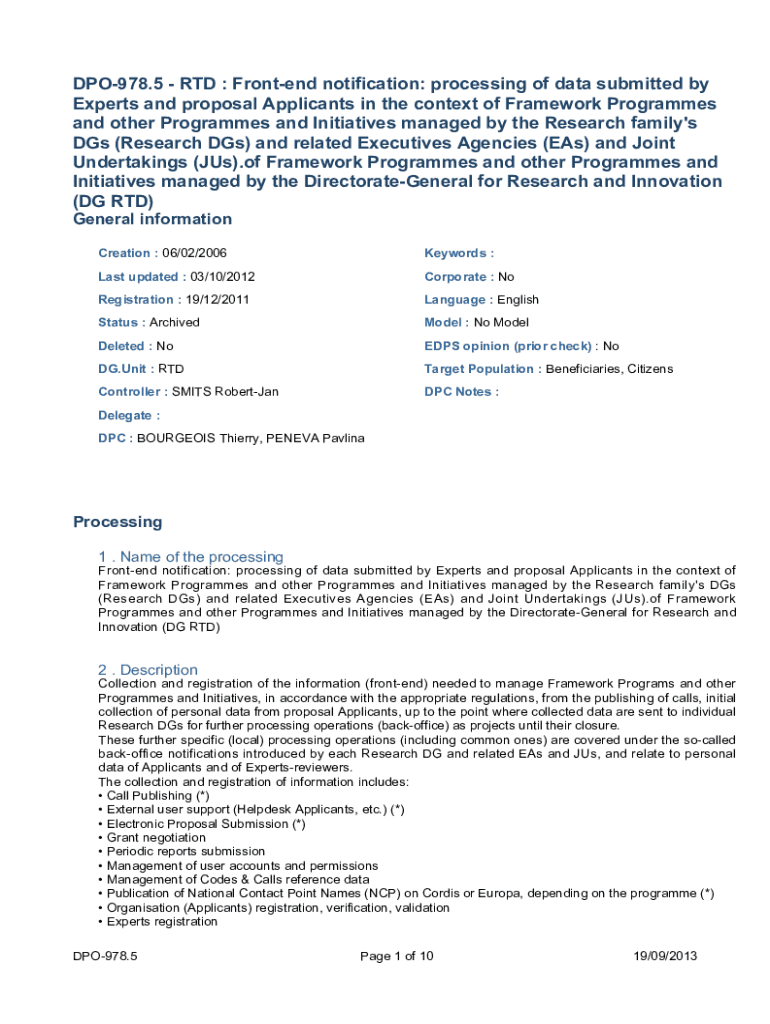 DPO-978.5 - RTD : Front-end notification: processing of data submitted by Experts and proposal Applicants in the context of Framework Programmes and other Programmes and Initiatives managed by the Research family's DGs (Research DGs) and related Executives Agencies (EAs) and Joint Undertakings (JUs).of Framework Programmes and other Programmes and Initiatives managed by the Directorate-General for Research and Innovation (DG RTD)

General information

Creation : 06/02/2006

Last updated : 03/10/2012

Registration : 19/12/2011

Status : Archived

Deleted : No

DG.Unit : RTD

Controller : SMITS Robert-Jan

Delegate :

DPC : BOURGEOIS Thierry, PENEVA Pavlina

Keywords :

Corporate : No

Language : English

Model : No Model

EDPS opinion (prior check) : No

Target Population : Beneficiaries, Citizens

DPC Notes :

Processing

1 . Name of the processing

Front-end notification: processing of data submitted by Experts and proposal Applicants in the context of Framework Programmes and other Programmes and Initiatives managed by the Research family's DGs (Research DGs) and related Executives Agencies (EAs) and Joint Undertakings (JUs).of Framework Programmes and other Programmes and Initiatives managed by the Directorate-General for Research and Innovation (DG RTD)

2 . Description

Collection and registration of the information (front-end) needed to manage Framework Programs and other Programmes and Initiatives, in accordance with the appropriate regulations, from the publishing of calls, initial collection of personal data from proposal Applicants, up to the point where collected data are sent to individual Research DGs for further processing operations (back-office) as projects until their closure.
These further specific (local) processing operations (including common ones) are covered under the so-called back-office notifications introduced by each Research DG and related EAs and JUs, and relate to personal data of Applicants and of Experts-reviewers.
The collection and registration of information includes:
• Call Publishing (*)
• External user support (Helpdesk Applicants, etc.) (*)
• Electronic Proposal Submission (*)
• Grant negotiation
• Periodic reports submission
• Management of user accounts and permissions
• Management of Codes & Calls reference data
• Publication of National Contact Point Names (NCP) on Cordis or Europa, depending on the programme (*)
• Organisation (Applicants) registration, verification, validation
• Experts registration

DPO-978.5

Page 1 of 10

19/09/2013